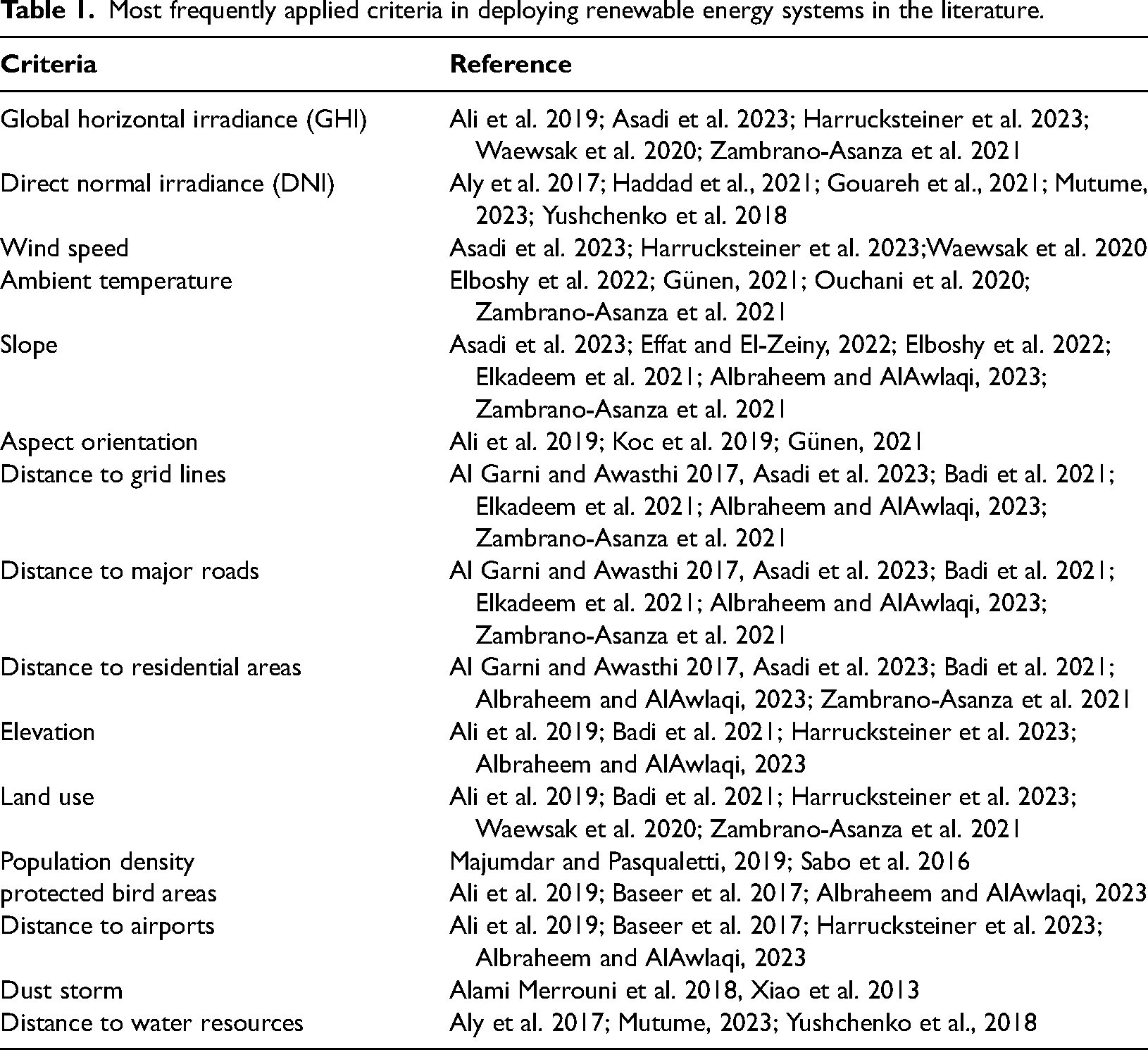 Table 1. Most frequently applied criteria in deploying renewable energy systems in the literature.

| Criteria | Reference |
|---|---|
| Global horizontal irradiance (GHI) | Ali et al. 2019; Asadi et al. 2023; Harrucksteiner et al. 2023; Waewsak et al. 2020; Zambrano-Asanza et al. 2021 |
| Direct normal irradiance (DNI) | Aly et al. 2017; Haddad et al., 2021; Gouareh et al., 2021; Mutume, 2023; Yushchenko et al. 2018 |
| Wind speed | Asadi et al. 2023; Harrucksteiner et al. 2023;Waewsak et al. 2020 |
| Ambient temperature | Elboshy et al. 2022; Günen, 2021; Ouchani et al. 2020; Zambrano-Asanza et al. 2021 |
| Slope | Asadi et al. 2023; Effat and El-Zeiny, 2022; Elboshy et al. 2022; Elkadeem et al. 2021; Albraheem and AlAwlaqi, 2023; Zambrano-Asanza et al. 2021 |
| Aspect orientation | Ali et al. 2019; Koc et al. 2019; Günen, 2021 |
| Distance to grid lines | Al Garni and Awasthi 2017, Asadi et al. 2023; Badi et al. 2021; Elkadeem et al. 2021; Albraheem and AlAwlaqi, 2023; Zambrano-Asanza et al. 2021 |
| Distance to major roads | Al Garni and Awasthi 2017, Asadi et al. 2023; Badi et al. 2021; Elkadeem et al. 2021; Albraheem and AlAwlaqi, 2023; Zambrano-Asanza et al. 2021 |
| Distance to residential areas | Al Garni and Awasthi 2017, Asadi et al. 2023; Badi et al. 2021; Albraheem and AlAwlaqi, 2023; Zambrano-Asanza et al. 2021 |
| Elevation | Ali et al. 2019; Badi et al. 2021; Harrucksteiner et al. 2023; Albraheem and AlAwlaqi, 2023 |
| Land use | Ali et al. 2019; Badi et al. 2021; Harrucksteiner et al. 2023; Waewsak et al. 2020; Zambrano-Asanza et al. 2021 |
| Population density | Majumdar and Pasqualetti, 2019; Sabo et al. 2016 |
| protected bird areas | Ali et al. 2019; Baseer et al. 2017; Albraheem and AlAwlaqi, 2023 |
| Distance to airports | Ali et al. 2019; Baseer et al. 2017; Harrucksteiner et al. 2023; Albraheem and AlAwlaqi, 2023 |
| Dust storm | Alami Merrouni et al. 2018, Xiao et al. 2013 |
| Distance to water resources | Aly et al. 2017; Mutume, 2023; Yushchenko et al., 2018 |